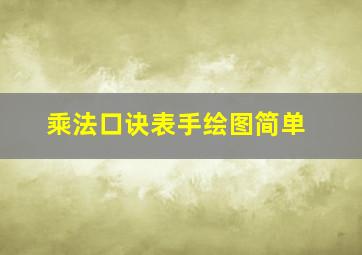 乘法口诀表手绘图简单